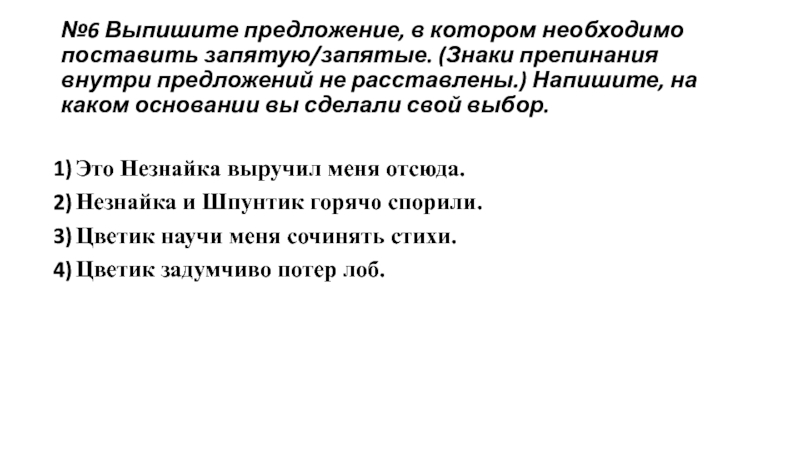 №6 Выпишите предложение, в котором необходимо поставить запятую/запятые. (Знаки препинания внутри предложений не расставлены.) Напишите, на каком основании вы сделали свой выбор.

1) Это Незнайка выручил меня отсюда.
2) Незнайка и Шпунтик горячо спорили.
3) Цветик научи меня сочинять стихи.
4) Цветик задумчиво потер лоб.